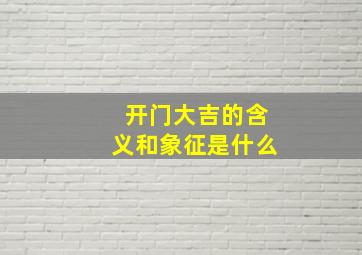 开门大吉的含义和象征是什么